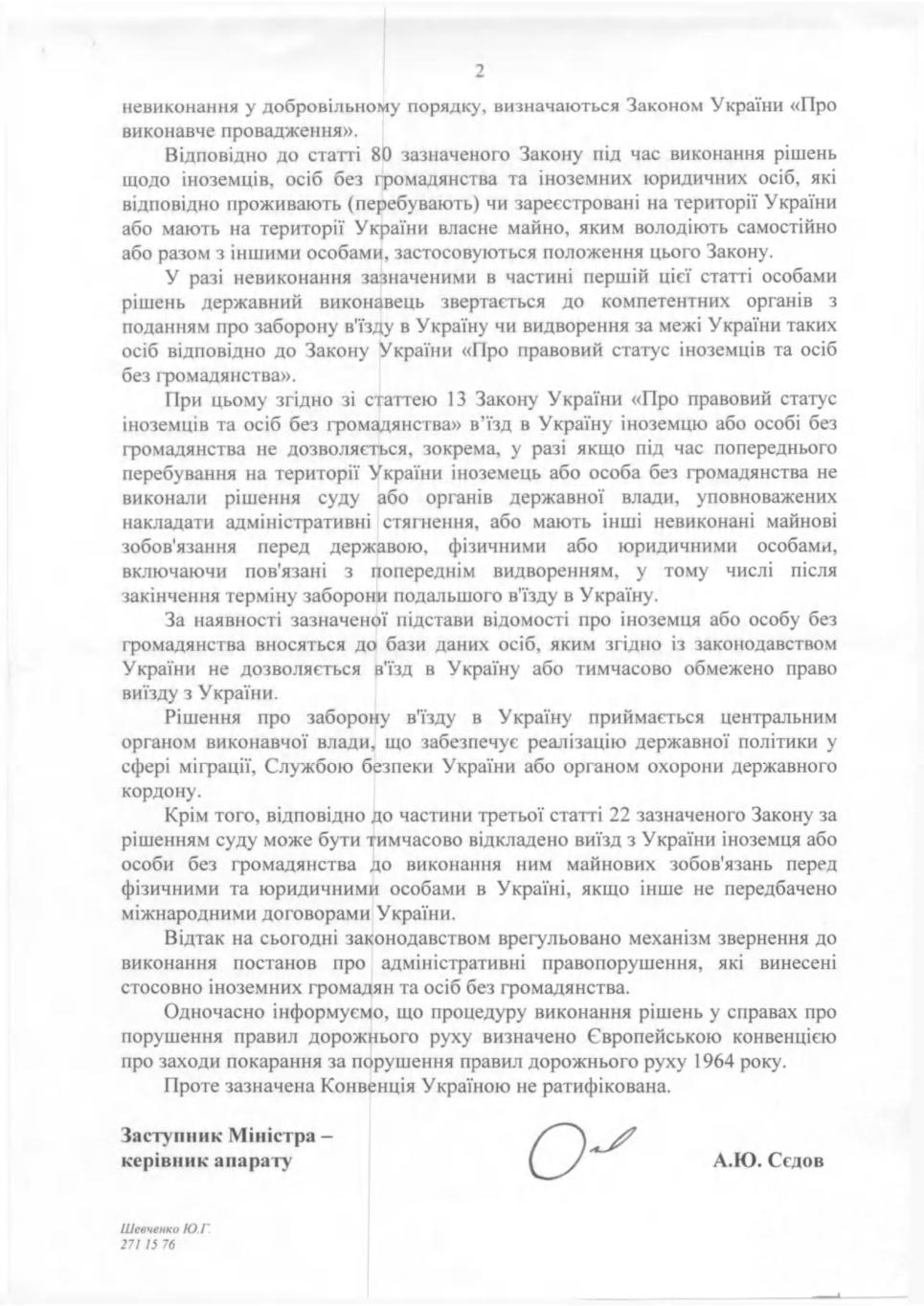 2

невиконання у добровільному порядку, визначаються Законом України «Про виконавче провадження».

Відповідно до статті 80 зазначеного Закону під час виконання рішень щодо іноземців, осіб без громадянства та іноземних юридичних осіб, які відповідно проживають (перебувають) чи зареєстровані на території України або мають на території України власне майно, яким володіють самостійно або разом з іншими особами, застосовуються положення цього Закону.

У разі невиконання зазначеними в частині першій цієї статті особами рішень державний виконавець звертається до компетентних органів з поданням про заборону в'їзду в Україну чи видворення за межі України таких осіб відповідно до Закону України «Про правовий статус іноземців та осіб без громадянства».

При цьому згідно зі статтею 13 Закону України «Про правовий статус іноземців та осіб без громадянства» в'їзд в Україну іноземцю або особі без громадянства не дозволяється, зокрема, у разі якщо під час попереднього перебування на території України іноземець або особа без громадянства не виконали рішення суду або органів державної влади, уповноважених накладати адміністративні стягнення, або мають інші невиконані майнові зобов'язання перед державою, фізичними або юридичними особами, включаючи пов'язані з попереднім видворенням, у тому числі після закінчення терміну заборони подальшого в'їзду в Україну.

За наявності зазначеної підстави відомості про іноземця або особу без громадянства вносяться до бази даних осіб, яким згідно із законодавством України не дозволяється в'їзд в Україну або тимчасово обмежено право виїзду з України.

Рішення про заборону в'їзду в Україну приймається центральним органом виконавчої влади, що забезпечує реалізацію державної політики у сфері міграції, Службою безпеки України або органом охорони державного кордону.

Крім того, відповідно до частини третьої статті 22 зазначеного Закону за рішенням суду може бути тимчасово відкладено виїзд з України іноземця або особи без громадянства до виконання ним майнових зобов'язань перед фізичними та юридичними особами в Україні, якщо інше не передбачено міжнародними договорами України.

Відтак на сьогодні законодавством врегульовано механізм звернення до виконання постанов про адміністративні правопорушення, які винесені стосовно іноземних громадян та осіб без громадянства.

Одночасно інформуємо, що процедуру виконання рішень у справах про порушення правил дорожнього руху визначено Європейською конвенцією про заходи покарання за порушення правил дорожнього руху 1964 року.

Проте зазначена Конвенція Україною не ратифікована.

Заступник Міністра – керівник апарату

А.Ю. Сєдов

Шевченко Ю.Г.
271 15 76